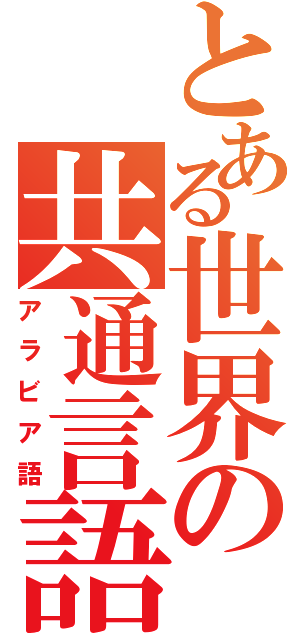 とある世界の共通言語

アラビア語